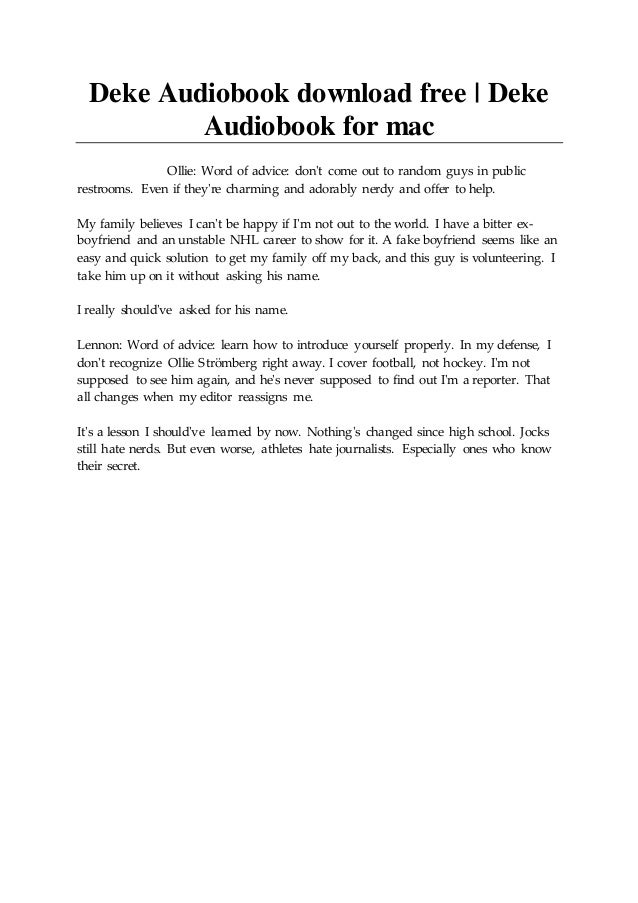 Deke Audiobook download free | Deke Audiobook for mac

Ollie: Word of advice: don't come out to random guys in public restrooms. Even if they're charming and adorably nerdy and offer to help.

My family believes I can't be happy if I'm not out to the world. I have a bitter ex-boyfriend and an unstable NHL career to show for it. A fake boyfriend seems like an easy and quick solution to get my family off my back, and this guy is volunteering. I take him up on it without asking his name.

I really should've asked for his name.

Lennon: Word of advice: learn how to introduce yourself properly. In my defense, I don't recognize Ollie Strömberg right away. I cover football, not hockey. I'm not supposed to see him again, and he's never supposed to find out I'm a reporter. That all changes when my editor reassigns me.

It's a lesson I should've learned by now. Nothing's changed since high school. Jocks still hate nerds. But even worse, athletes hate journalists. Especially ones who know their secret.